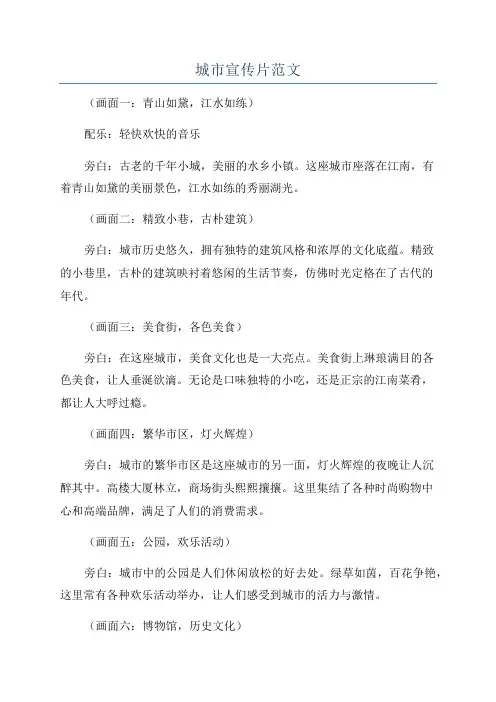 城市宣传片范文

（画面一：青山如黛，江水如练）

配乐：轻快欢快的音乐

旁白：古老的千年小城，美丽的水乡小镇。这座城市座落在江南，有着青山如黛的美丽景色，江水如练的秀丽湖光。

（画面二：精致小巷，古朴建筑）

旁白：城市历史悠久，拥有独特的建筑风格和浓厚的文化底蕴。精致的小巷里，古朴的建筑映衬着悠闲的生活节奏，仿佛时光定格在了古代的年代。

（画面三：美食街，各色美食）

旁白：在这座城市，美食文化也是一大亮点。美食街上琳琅满目的各色美食，让人垂涎欲滴。无论是口味独特的小吃，还是正宗的江南菜肴，都让人大呼过瘾。

（画面四：繁华市区，灯火辉煌）

旁白：城市的繁华市区是这座城市的另一面，灯火辉煌的夜晚让人沉醉其中。高楼大厦林立，商场街头熙熙攘攘。这里集结了各种时尚购物中心和高端品牌，满足了人们的消费需求。

（画面五：公园，欢乐活动）

旁白：城市中的公园是人们休闲放松的好去处。绿草如茵，百花争艳，这里常有各种欢乐活动举办，让人们感受到城市的活力与激情。

（画面六：博物馆，历史文化）